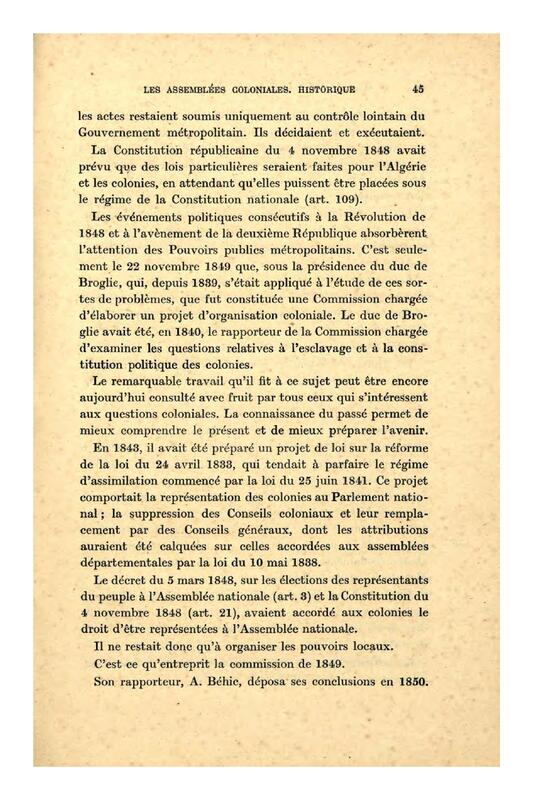 LES ASSEMBLÉES COLONIALES. HISTORIQUE 45

les actes restaient soumis uniquement au contrôle lointain du Gouvernement métropolitain. Ils décidaient et exécutaient.

La Constitution républicaine du 4 novembre 1848 avait prévu que des lois particulières seraient faites pour l'Algérie et les colonies, en attendant qu'elles puissent être placées sous le régime de la Constitution nationale (art. 109).

Les événements politiques consécutifs à la Révolution de 1848 et à l'avènement de la deuxième République absorbèrent l'attention des Pouvoirs publics métropolitains. C'est seulement le 22 novembre 1849 que, sous la présidence du duc de Broglie, qui, depuis 1839, s'était appliqué à l'étude de ces sortes de problèmes, que fut constituée une Commission chargée d'élaborer un projet d'organisation coloniale. Le duc de Broglie avait été, en 1840, le rapporteur de la Commission chargée d'examiner les questions relatives à l'esclavage et à la constitution politique des colonies.

Le remarquable travail qu'il fit à ce sujet peut être encore aujourd'hui consulté avec fruit par tous ceux qui s'intéressent aux questions coloniales. La connaissance du passé permet de mieux comprendre le présent et de mieux préparer l'avenir.

En 1843, il avait été préparé un projet de loi sur la réforme de la loi du 24 avril 1833, qui tendait à parfaire le régime d'assimilation commencé par la loi du 25 juin 1841. Ce projet comportait la représentation des colonies au Parlement national ; la suppression des Conseils coloniaux et leur remplacement par des Conseils généraux, dont les attributions auraient été calquées sur celles accordées aux assemblées départementales par la loi du 10 mai 1838.

Le décret du 5 mars 1848, sur les élections des représentants du peuple à l'Assemblée nationale (art. 3) et la Constitution du 4 novembre 1848 (art. 21), avaient accordé aux colonies le droit d'être représentées à l'Assemblée nationale.

Il ne restait donc qu'à organiser les pouvoirs locaux.

C'est ce qu'entreprit la commission de 1849.

Son rapporteur, A. Béhic, déposa ses conclusions en 1850.